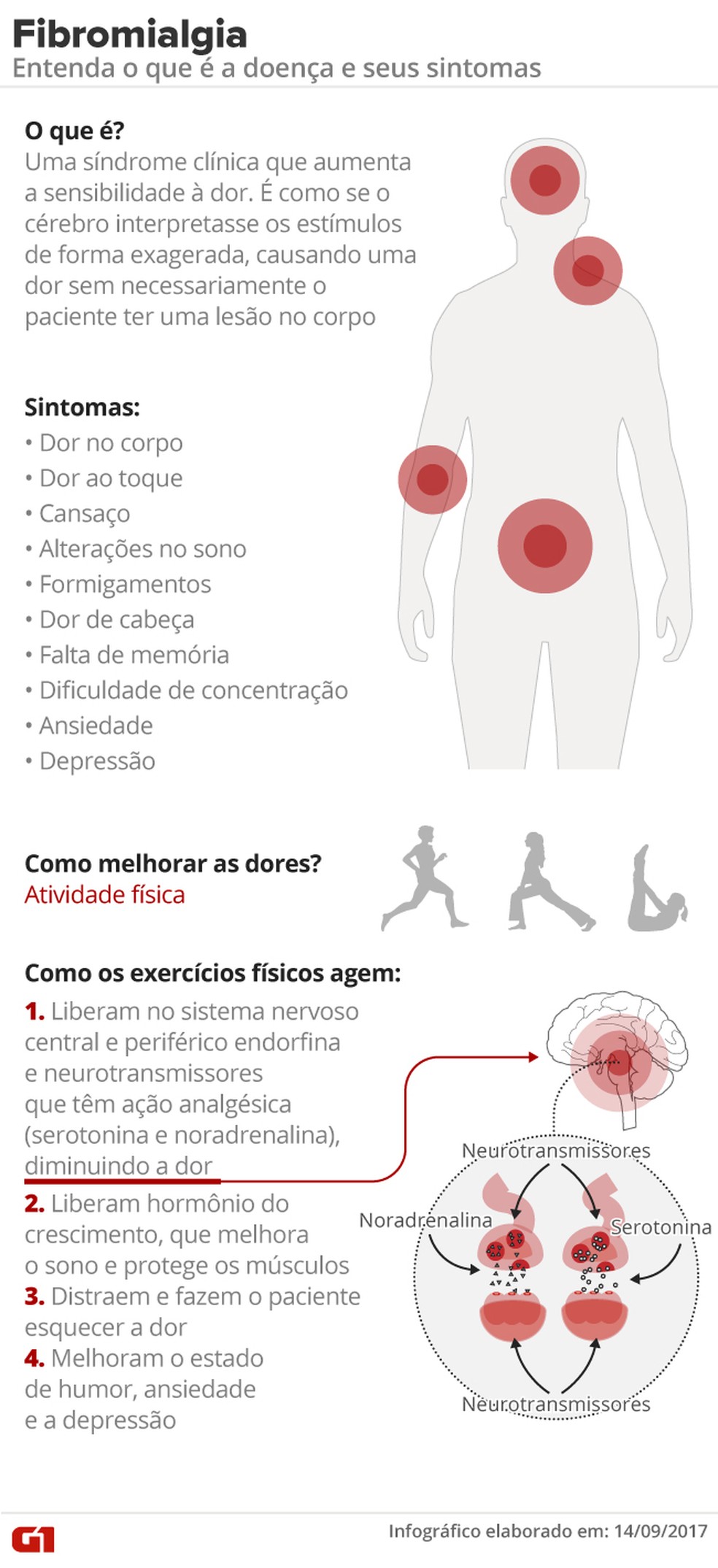 Fibromialgia
Entenda o que é a doença e seus sintomas

O que é?
Uma síndrome clínica que aumenta a sensibilidade à dor. É como se o cérebro interpretasse os estímulos de forma exagerada, causando uma dor sem necessariamente o paciente ter uma lesão no corpo

Sintomas:
• Dor no corpo
• Dor ao toque
• Cansaço
• Alterações no sono
• Formigamentos
• Dor de cabeça
• Falta de memória
• Dificuldade de concentração
• Ansiedade
• Depressão

Como melhorar as dores?
Atividade física

Como os exercícios físicos agem:
1. Liberam no sistema nervoso central e periférico endorfina e neurotransmissores que têm ação analgésica (serotonina e noradrenalina), diminuindo a dor
2. Liberam hormônio do crescimento, que melhora o sono e protege os músculos
3. Distraem e fazem o paciente esquecer a dor
4. Melhoram o estado de humor, ansiedade e a depressão

Neurotransmissores
Noradrenalina
Serotonina
Neurotransmissores

G1
Infográfico elaborado em: 14/09/2017